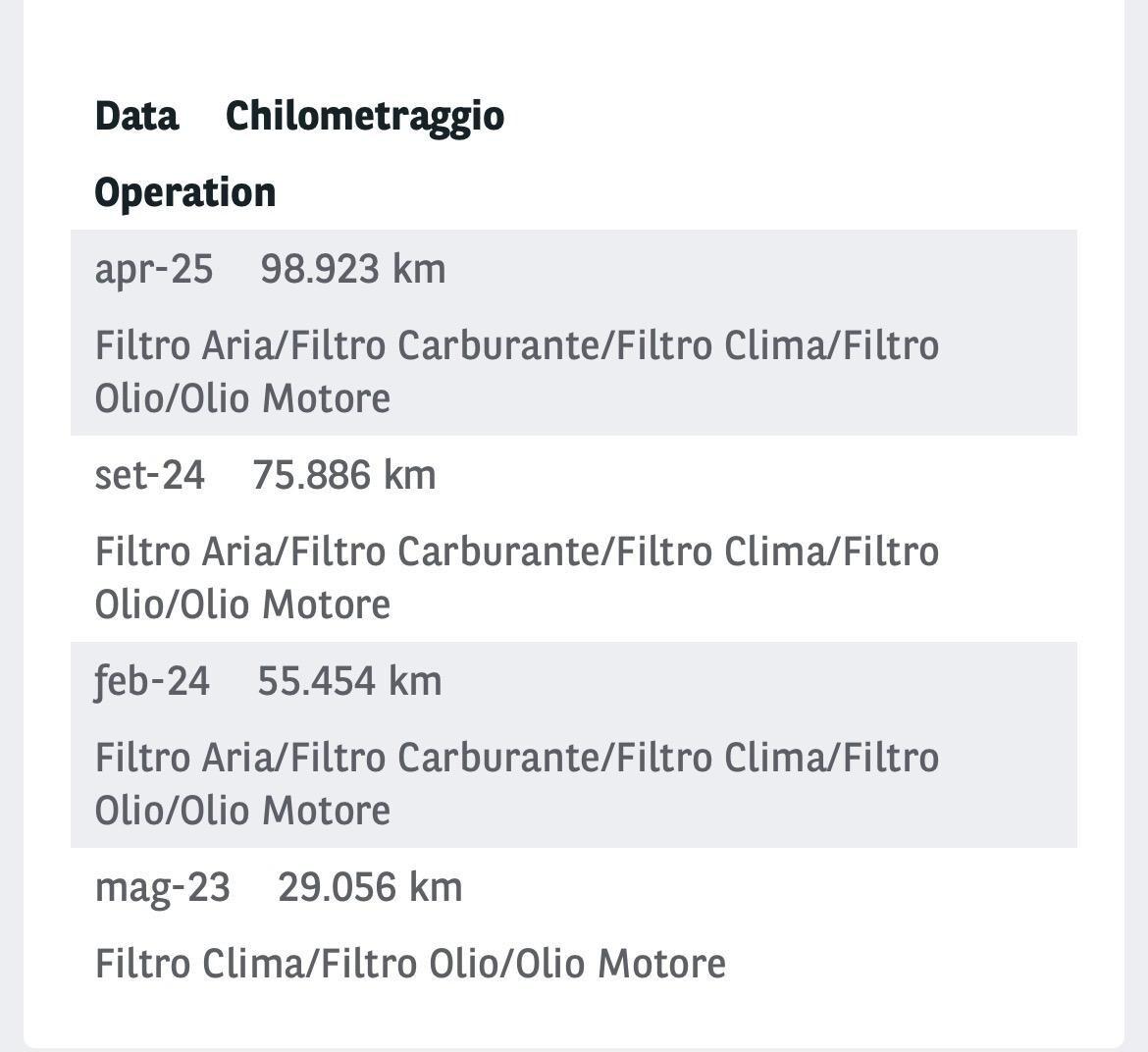 | Data | Chilometraggio | Operation |
|---|---|---|
| apr-25 | 98.923 km | Filtro Aria/Filtro Carburante/Filtro Clima/Filtro Olio/Olio Motore |
| set-24 | 75.886 km | Filtro Aria/Filtro Carburante/Filtro Clima/Filtro Olio/Olio Motore |
| feb-24 | 55.454 km | Filtro Aria/Filtro Carburante/Filtro Clima/Filtro Olio/Olio Motore |
| mag-23 | 29.056 km | Filtro Clima/Filtro Olio/Olio Motore |